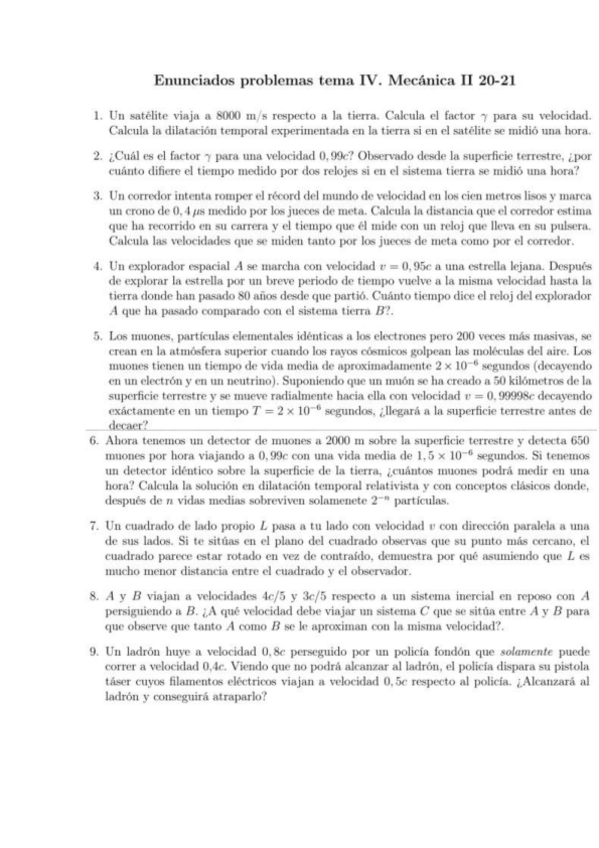 Enunciados problemas tema IV. Mecánica II 20-21

1. Un satélite viaja a 8000 m/s respecto a la tierra. Calcula el factor $\gamma$ para su velocidad. Calcula la dilatación temporal experimentada en la tierra si en el satélite se midió una hora.

2. ¿Cuál es el factor $\gamma$ para una velocidad $0,99c$? Observado desde la superficie terrestre, ¿por cuánto difiere el tiempo medido por dos relojes si en el sistema tierra se midió una hora?

3. Un corredor intenta romper el récord del mundo de velocidad en los cien metros lisos y marca un crono de $0,4\,\mu s$ medido por los jueces de meta. Calcula la distancia que el corredor estima que ha recorrido en su carrera y el tiempo que él mide con un reloj que lleva en su pulsera. Calcula las velocidades que se miden tanto por los jueces de meta como por el corredor.

4. Un explorador espacial $A$ se marcha con velocidad $v = 0,95c$ a una estrella lejana. Después de explorar la estrella por un breve periodo de tiempo vuelve a la misma velocidad hasta la tierra donde han pasado 80 años desde que partió. Cuánto tiempo dice el reloj del explorador $A$ que ha pasado comparado con el sistema tierra $B$?.

5. Los muones, partículas elementales idénticas a los electrones pero 200 veces más masivas, se crean en la atmósfera superior cuando los rayos cósmicos golpean las moléculas del aire. Los muones tienen un tiempo de vida media de aproximadamente $2 \times 10^{-6}$ segundos (decayendo en un electrón y en un neutrino). Suponiendo que un muón se ha creado a 50 kilómetros de la superficie terrestre y se mueve radialmente hacia ella con velocidad $v = 0,99998c$ decayendo exáctamente en un tiempo $T = 2 \times 10^{-6}$ segundos, ¿llegará a la superficie terrestre antes de decaer?

6. Ahora tenemos un detector de muones a 2000 m sobre la superficie terrestre y detecta 650 muones por hora viajando a $0,99c$ con una vida media de $1,5 \times 10^{-6}$ segundos. Si tenemos un detector idéntico sobre la superficie de la tierra, ¿cuántos muones podrá medir en una hora? Calcula la solución en dilatación temporal relativista y con conceptos clásicos donde, después de $n$ vidas medias sobreviven solamenete $2^{-n}$ partículas.

7. Un cuadrado de lado propio $L$ pasa a tu lado con velocidad $v$ con dirección paralela a una de sus lados. Si te sitúas en el plano del cuadrado observas que su punto más cercano, el cuadrado parece estar rotado en vez de contraído, demuestra por qué asumiendo que $L$ es mucho menor distancia entre el cuadrado y el observador.

8. $A$ y $B$ viajan a velocidades $4c/5$ y $3c/5$ respecto a un sistema inercial en reposo con $A$ persiguiendo a $B$. ¿A qué velocidad debe viajar un sistema $C$ que se sitúa entre $A$ y $B$ para que observe que tanto $A$ como $B$ se le aproximan con la misma velocidad?.

9. Un ladrón huye a velocidad $0,8c$ perseguido por un policía fondón que solamente puede correr a velocidad $0,4c$. Viendo que no podrá alcanzar al ladrón, el policía dispara su pistola táser cuyos filamentos eléctricos viajan a velocidad $0,5c$ respecto al policía. ¿Alcanzará al ladrón y conseguirá atraparlo?